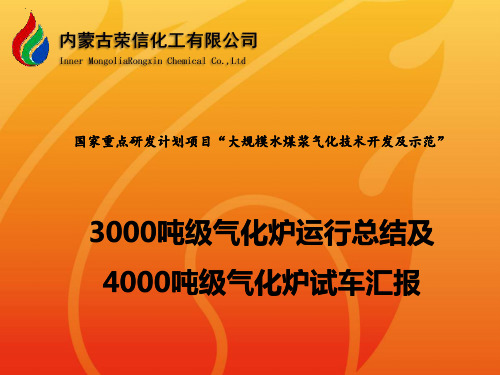 内蒙古荣信化工有限公司
Inner MongoliaRongxin Chemical Co.,Ltd

国家重点研发计划项目“大规模水煤浆气化技术开发及示范”

3000吨级气化炉运行总结及
4000吨级气化炉试车汇报